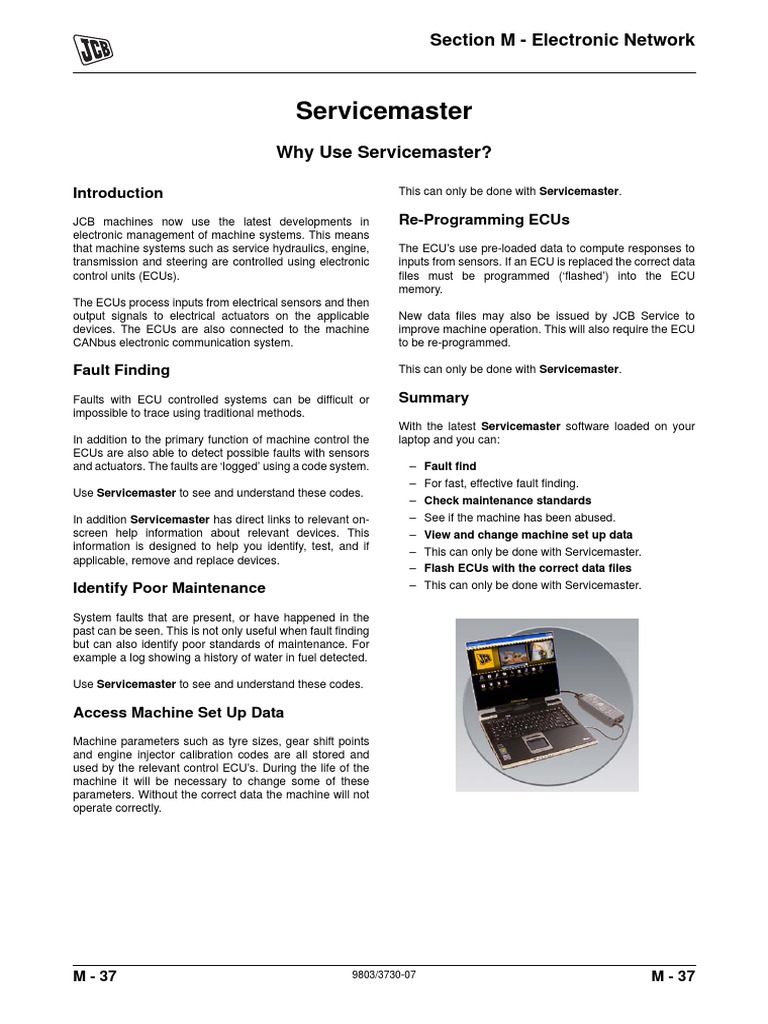 JCB

Section M - Electronic Network

Servicemaster

Why Use Servicemaster?

Introduction

JCB machines now use the latest developments in electronic management of machine systems. This means that machine systems such as service hydraulics, engine, transmission and steering are controlled using electronic control units (ECUs).

The ECUs process inputs from electrical sensors and then output signals to electrical actuators on the applicable devices. The ECUs are also connected to the machine CANbus electronic communication system.

Fault Finding

Faults with ECU controlled systems can be difficult or impossible to trace using traditional methods.

In addition to the primary function of machine control the ECUs are also able to detect possible faults with sensors and actuators. The faults are 'logged' using a code system.

Use Servicemaster to see and understand these codes.

In addition Servicemaster has direct links to relevant on-screen help information about relevant devices. This information is designed to help you identify, test, and if applicable, remove and replace devices.

Identify Poor Maintenance

System faults that are present, or have happened in the past can be seen. This is not only useful when fault finding but can also identify poor standards of maintenance. For example a log showing a history of water in fuel detected.

Use Servicemaster to see and understand these codes.

Access Machine Set Up Data

Machine parameters such as tyre sizes, gear shift points and engine injector calibration codes are all stored and used by the relevant control ECU's. During the life of the machine it will be necessary to change some of these parameters. Without the correct data the machine will not operate correctly.

This can only be done with Servicemaster.

Re-Programming ECUs

The ECU's use pre-loaded data to compute responses to inputs from sensors. If an ECU is replaced the correct data files must be programmed ('flashed') into the ECU memory.

New data files may also be issued by JCB Service to improve machine operation. This will also require the ECU to be re-programmed.

This can only be done with Servicemaster.

Summary

With the latest Servicemaster software loaded on your laptop and you can:

– Fault find
– For fast, effective fault finding.
– Check maintenance standards
– See if the machine has been abused.
– View and change machine set up data
– This can only be done with Servicemaster.
– Flash ECUs with the correct data files
– This can only be done with Servicemaster.

M - 37

9803/3730-07

M - 37